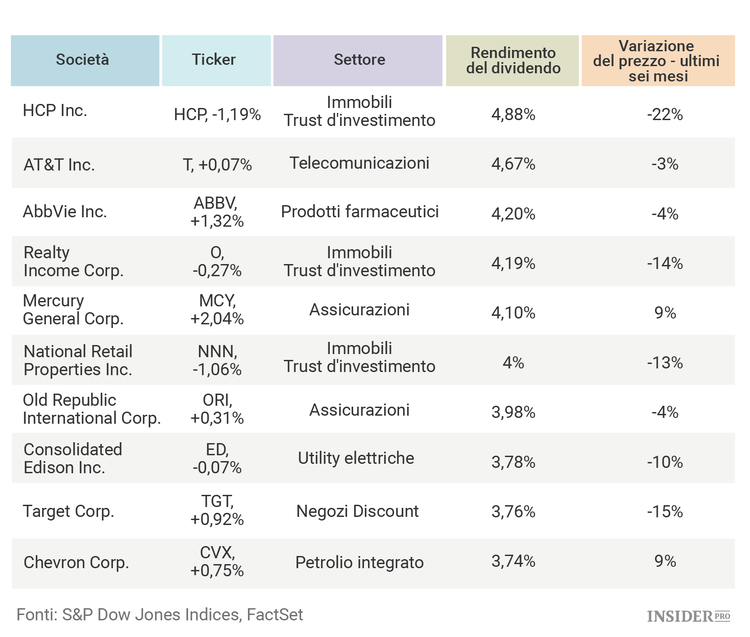 | Società | Ticker | Settore | Rendimento del dividendo | Variazione del prezzo - ultimi sei mesi |
|---|---|---|---|---|
| HCP Inc. | HCP, -1,19% | Immobili Trust d'investimento | 4,88% | -22% |
| AT&T Inc. | T, +0,07% | Telecomunicazioni | 4,67% | -3% |
| AbbVie Inc. | ABBV, +1,32% | Prodotti farmaceutici | 4,20% | -4% |
| Realty Income Corp. | O, -0,27% | Immobili Trust d'investimento | 4,19% | -14% |
| Mercury General Corp. | MCY, +2,04% | Assicurazioni | 4,10% | 9% |
| National Retail Properties Inc. | NNN, -1,06% | Immobili Trust d'investimento | 4% | -13% |
| Old Republic International Corp. | ORI, +0,31% | Assicurazioni | 3,98% | -4% |
| Consolidated Edison Inc. | ED, -0,07% | Utility elettriche | 3,78% | -10% |
| Target Corp. | TGT, +0,92% | Negozi Discount | 3,76% | -15% |
| Chevron Corp. | CVX, +0,75% | Petrolio integrato | 3,74% | 9% |

Fonti: S&P Dow Jones Indices, FactSet

INSIDER PRO